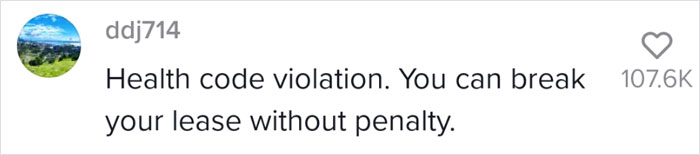 ddj714

Health code violation. You can break your lease without penalty.

107.6K